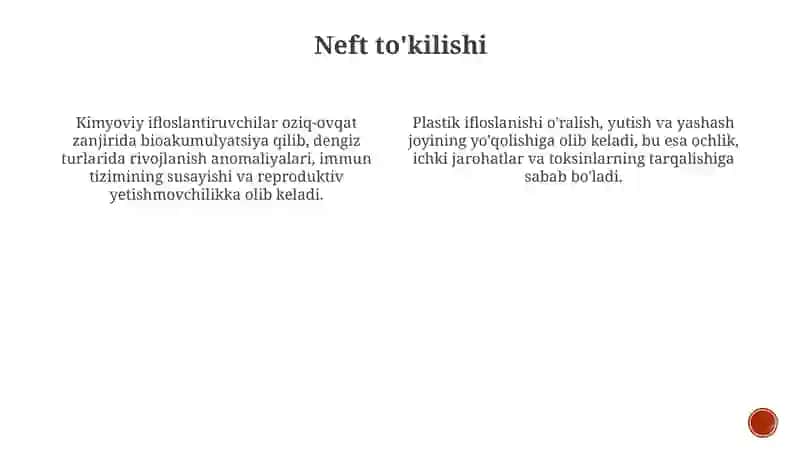 Neft to'kilishi

Kimyoviy ifloslantiruvchilar oziq-ovqat zanjirida bioakumulyatsiya qilib, dengiz turlarida rivojlanish anomaliyalari, immun tizimining susayishi va reproduktiv yetishmovchilikka olib keladi.

Plastik ifloslanishi o'ralish, yutish va yashash joyining yo'qolishiga olib keladi, bu esa ochlik, ichki jarohatlar va toksinlarning tarqalishiga sabab bo'ladi.